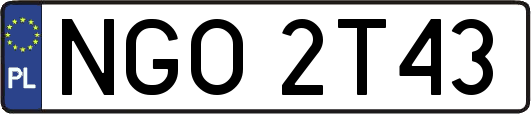 PL
NGO 2T43